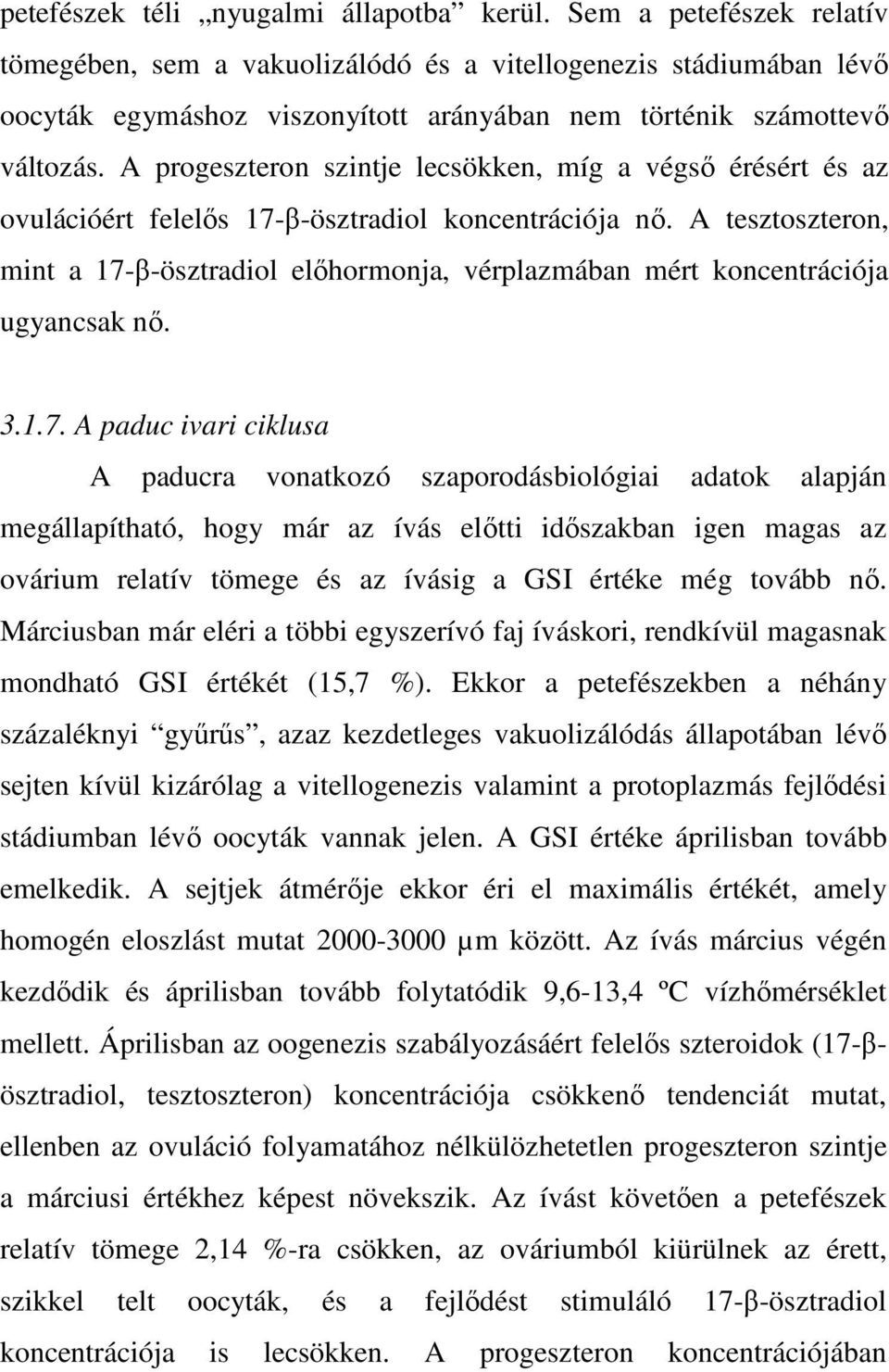 petefészek téli „nyugalmi állapotba” kerül. Sem a petefészek relatív tömegében, sem a vakuolizálódó és a vitellogenezis stádiumában lévő oocyták egymáshoz viszonyított arányában nem történik számottevő változás. A progeszteron szintje lecsökken, míg a végső érésért és az ovulációért felelős 17-β-ösztradiol koncentrációja nő. A tesztoszteron, mint a 17-β-ösztradiol előhormonja, vérplazmában mért koncentrációja ugyancsak nő.

3.1.7. A paduc ivari ciklusa

A paducra vonatkozó szaporodásbiológiai adatok alapján megállapítható, hogy már az ívás előtti időszakban igen magas az ovárium relatív tömege és az ívásig a GSI értéke még tovább nő. Márciusban már eléri a többi egyszerívó faj íváskori, rendkívül magasnak mondható GSI értékét (15,7 %). Ekkor a petefészekben a néhány százaléknyi “gyűrűs”, azaz kezdetleges vakuolizálódás állapotában lévő sejten kívül kizárólag a vitellogenezis valamint a protoplazmás fejlődési stádiumban lévő oocyták vannak jelen. A GSI értéke áprilisban tovább emelkedik. A sejtjek átmérője ekkor éri el maximális értékét, amely homogén eloszlást mutat 2000-3000 μm között. Az ívás március végén kezdődik és áprilisban tovább folytatódik 9,6-13,4 ºC vízhőmérséklet mellett. Áprilisban az oogenezis szabályozásáért felelős szteroidok (17-β-ösztradiol, tesztoszteron) koncentrációja csökkenő tendenciát mutat, ellenben az ovuláció folyamatához nélkülözhetetlen progeszteron szintje a márciusi értékhez képest növekszik. Az ívást követően a petefészek relatív tömege 2,14 %-ra csökken, az ováriumból kiürülnek az érett, szikkel telt oocyták, és a fejlődést stimuláló 17-β-ösztradiol koncentrációja is lecsökken. A progeszteron koncentrációjában